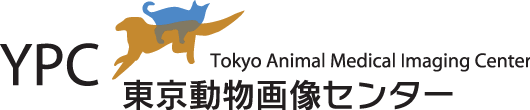 YPC
Tokyo Animal Medical Imaging Center
東京動物画像センター